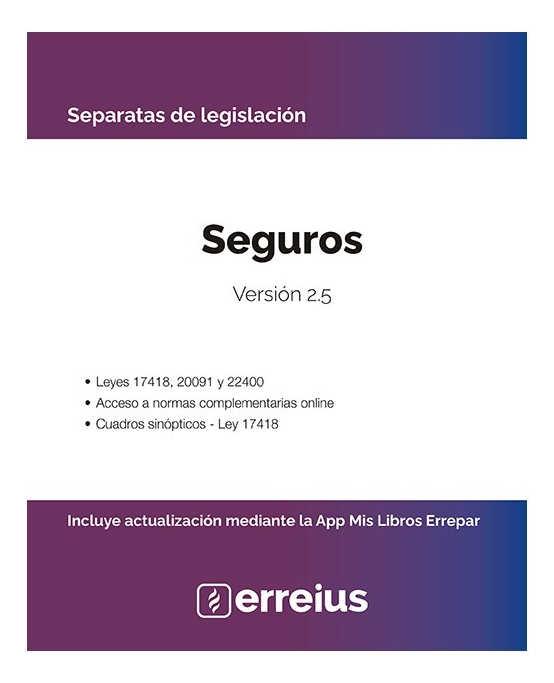 Separatas de legislación

Seguros

Versión 2.5

• Leyes 17418, 20091 y 22400
• Acceso a normas complementarias online
• Cuadros sinópticos - Ley 17418

Incluye actualización mediante la App Mis Libros Errepar

erreius